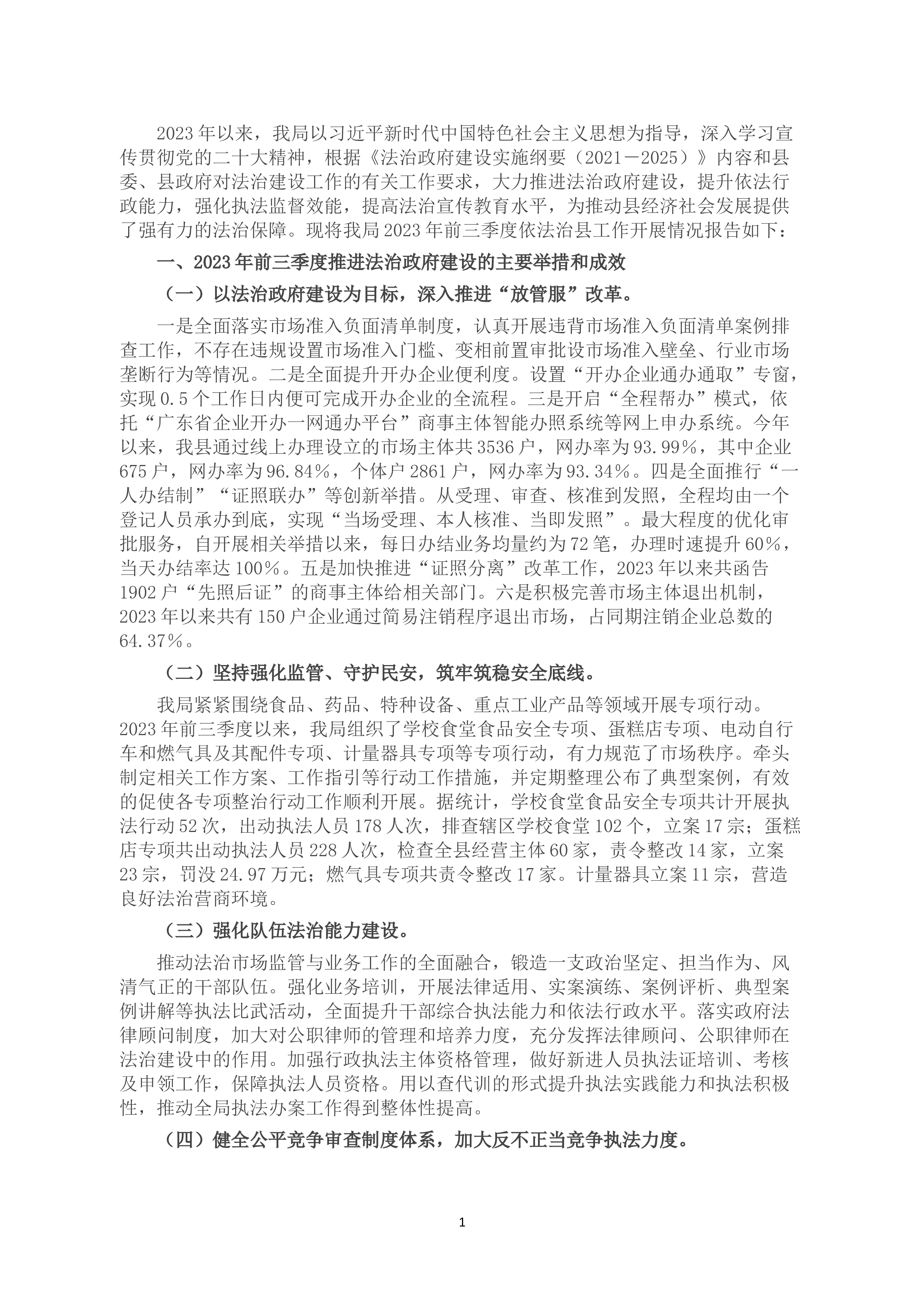 2023年以来，我局以习近平新时代中国特色社会主义思想为指导，深入学习宣传贯彻党的二十大精神，根据《法治政府建设实施纲要（2021－2025）》内容和县委、县政府对法治建设工作的有关工作要求，大力推进法治政府建设，提升依法行政能力，强化执法监督效能，提高法治宣传教育水平，为推动县经济社会发展提供了强有力的法治保障。现将我局2023年前三季度依法治县工作开展情况报告如下：

一、2023年前三季度推进法治政府建设的主要举措和成效

（一）以法治政府建设为目标，深入推进“放管服”改革。

一是全面落实市场准入负面清单制度，认真开展违背市场准入负面清单案例排查工作，不存在违规设置市场准入门槛、变相前置审批设市场准入壁垒、行业市场垄断行为等情况。二是全面提升开办企业便利度。设置“开办企业通办通取”专窗，实现0.5个工作日内便可完成开办企业的全流程。三是开启“全程帮办”模式，依托“广东省企业开办一网通办平台”商事主体智能办照系统等网上申办系统。今年以来，我县通过线上办理设立的市场主体共3536户，网办率为93.99％，其中企业675户，网办率为96.84％，个体户2861户，网办率为93.34％。四是全面推行“一人办结制”“证照联办”等创新举措。从受理、审查、核准到发照，全程均由一个登记人员承办到底，实现“当场受理、本人核准、当即发照”。最大程度的优化审批服务，自开展相关举措以来，每日办结业务均量约为72笔，办理时速提升60％，当天办结率达100％。五是加快推进“证照分离”改革工作，2023年以来共函告1902户“先照后证”的商事主体给相关部门。六是积极完善市场主体退出机制，2023年以来共有150户企业通过简易注销程序退出市场，占同期注销企业总数的64.37％。

（二）坚持强化监管、守护民安，筑牢筑稳安全底线。

我局紧紧围绕食品、药品、特种设备、重点工业产品等领域开展专项行动。2023年前三季度以来，我局组织了学校食堂食品安全专项、蛋糕店专项、电动自行车和燃气具及其配件专项、计量器具专项等专项行动，有力规范了市场秩序。牵头制定相关工作方案、工作指引等行动工作措施，并定期整理公布了典型案例，有效的促使各专项整治行动工作顺利开展。据统计，学校食堂食品安全专项共计开展执法行动52次，出动执法人员178人次，排查辖区学校食堂102个，立案17宗；蛋糕店专项共出动执法人员228人次，检查全县经营主体60家，责令整改14家，立案23宗，罚没24.97万元；燃气具专项共责令整改17家。计量器具立案11宗，营造良好法治营商环境。

（三）强化队伍法治能力建设。

推动法治市场监管与业务工作的全面融合，锻造一支政治坚定、担当作为、风清气正的干部队伍。强化业务培训，开展法律适用、实案演练、案例评析、典型案例讲解等执法比武活动，全面提升干部综合执法能力和依法行政水平。落实政府法律顾问制度，加大对公职律师的管理和培养力度，充分发挥法律顾问、公职律师在法治建设中的作用。加强行政执法主体资格管理，做好新进人员执法证培训、考核及申领工作，保障执法人员资格。用以查代训的形式提升执法实践能力和执法积极性，推动全局执法办案工作得到整体性提高。

（四）健全公平竞争审查制度体系，加大反不正当竞争执法力度。

1